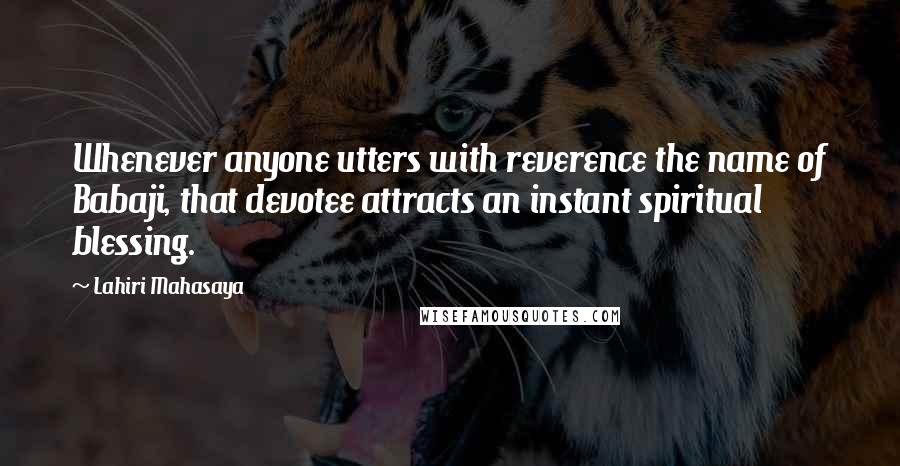 Whenever anyone utters with reverence the name of Babaji, that devotee attracts an instant spiritual blessing.

~ Lahiri Mahasaya

WISEFAMOUSQUOTES.COM